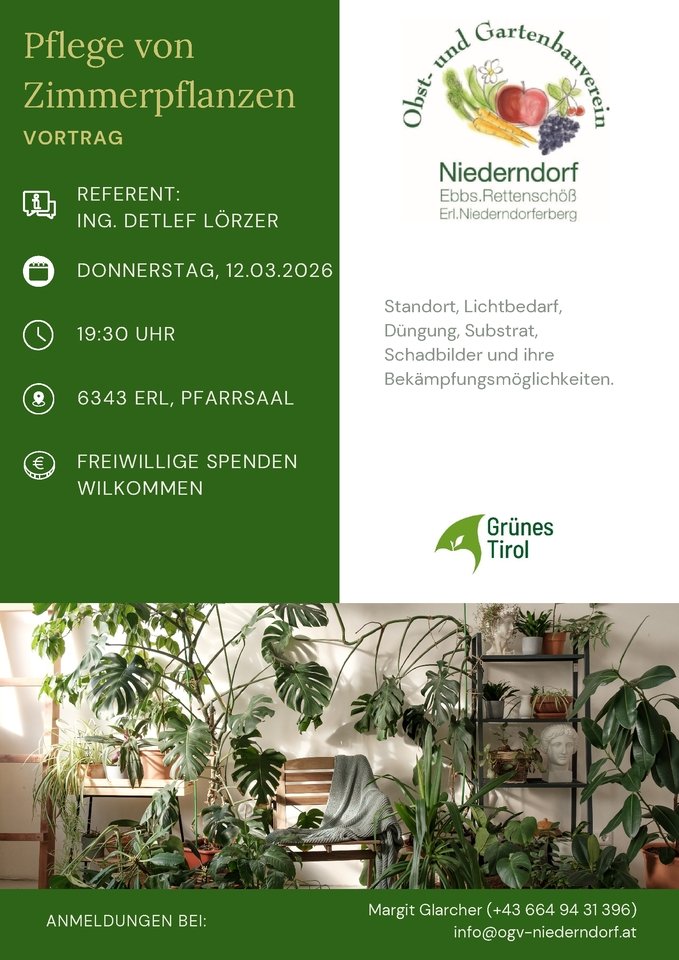 Pflege von Zimmerpflanzen

VORTRAG

REFERENT:
ING. DETLEF LÖRZER

DONNERSTAG, 12.03.2026

19:30 UHR

6343 ERL, PFARRSAAL

FREIWILLIGE SPENDEN WILKOMMEN

Obst- und Gartenbauverein

Niederndorf
Ebbs.Rettenschöß
Erl.Niederndorferberg

Standort, Lichtbedarf, Düngung, Substrat, Schadbilder und ihre Bekämpfungsmöglichkeiten.

Grünes Tirol

ANMELDUNGEN BEI:

Margit Glarcher (+43 664 94 31 396)
info@ogv-niederndorf.at